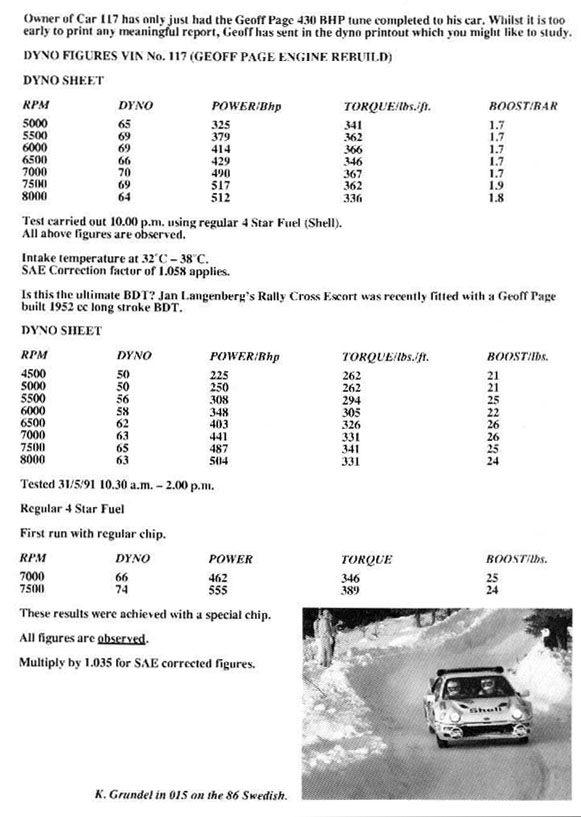 Owner of Car 117 has only just had the Geoff Page 430 BHP tune completed to his car. Whilst it is too early to print any meaningful report, Geoff has sent in the dyno printout which you might like to study.

DYNO FIGURES VIN No. 117 (GEOFF PAGE ENGINE REBUILD)

DYNO SHEET

| RPM | DYNO | POWER/Bhp | TORQUE/lbs./ft. | BOOST/BAR |
|---|---|---|---|---|
| 5000 | 65 | 325 | 341 | 1.7 |
| 5500 | 69 | 379 | 362 | 1.7 |
| 6000 | 69 | 414 | 366 | 1.7 |
| 6500 | 66 | 429 | 346 | 1.7 |
| 7000 | 70 | 490 | 367 | 1.7 |
| 7500 | 69 | 517 | 362 | 1.9 |
| 8000 | 64 | 512 | 336 | 1.8 |

Test carried out 10.00 p.m. using regular 4 Star Fuel (Shell).
All above figures are observed.

Intake temperature at 32°C – 38°C.
SAE Correction factor of 1.058 applies.

Is this the ultimate BDT? Jan Langenberg's Rally Cross Escort was recently fitted with a Geoff Page built 1952 cc long stroke BDT.

DYNO SHEET

| RPM | DYNO | POWER/Bhp | TORQUE/lbs./ft. | BOOST/lbs. |
|---|---|---|---|---|
| 4500 | 50 | 225 | 262 | 21 |
| 5000 | 50 | 250 | 262 | 21 |
| 5500 | 56 | 308 | 294 | 25 |
| 6000 | 58 | 348 | 305 | 22 |
| 6500 | 62 | 403 | 326 | 26 |
| 7000 | 63 | 441 | 331 | 26 |
| 7500 | 65 | 487 | 341 | 25 |
| 8000 | 63 | 504 | 331 | 24 |

Tested 31/5/91 10.30 a.m. – 2.00 p.m.

Regular 4 Star Fuel

First run with regular chip.

| RPM | DYNO | POWER | TORQUE | BOOST/lbs. |
|---|---|---|---|---|
| 7000 | 66 | 462 | 346 | 25 |
| 7500 | 74 | 555 | 389 | 24 |

These results were achieved with a special chip.

All figures are observed.

Multiply by 1.035 for SAE corrected figures.

Shell

K. Grundel in 015 on the 86 Swedish.